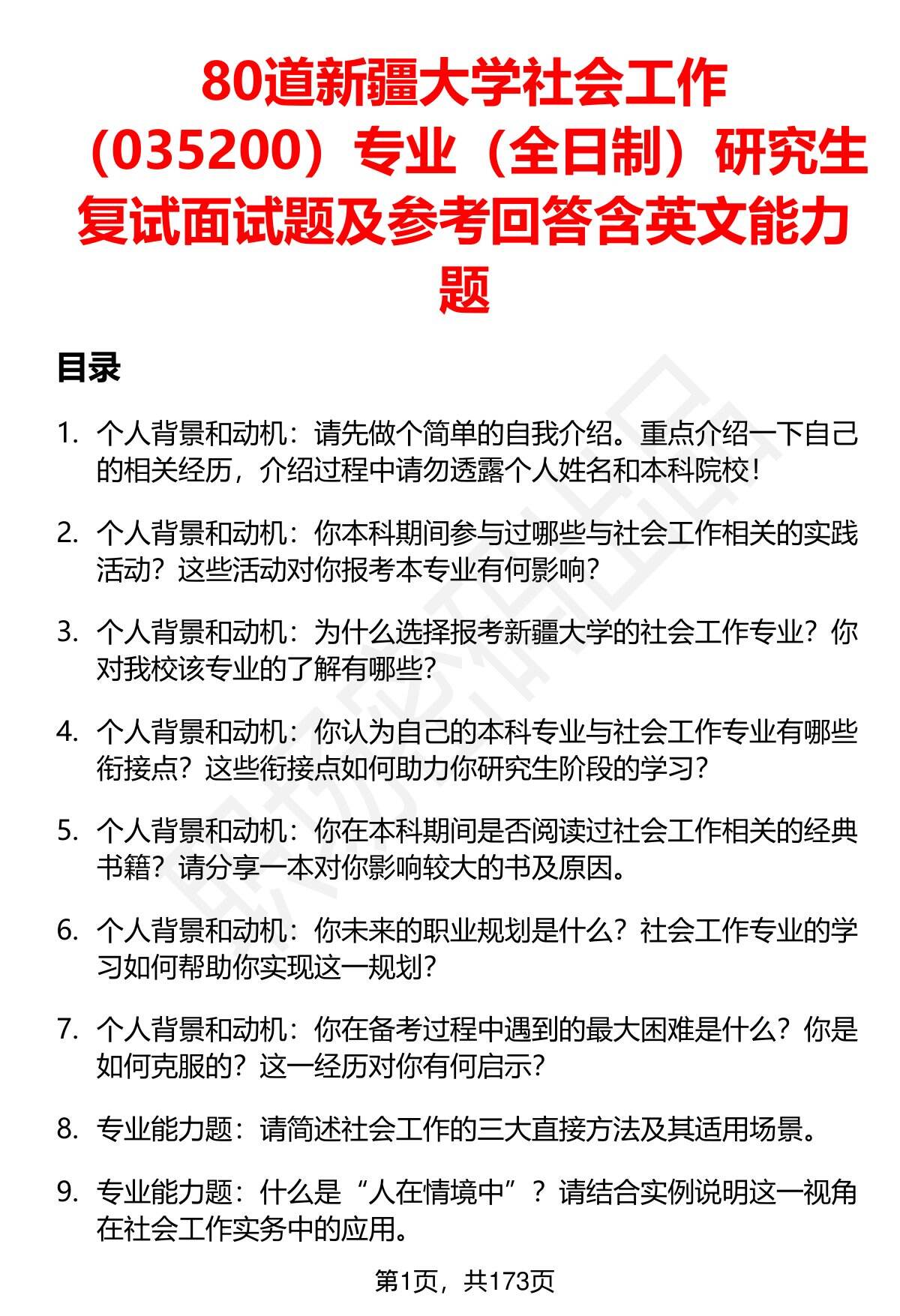 80道新疆大学社会工作（035200）专业（全日制）研究生复试面试题及参考回答含英文能力题

目录

1. 个人背景和动机：请先做个简单的自我介绍。重点介绍一下自己的相关经历，介绍过程中请勿透露个人姓名和本科院校！

2. 个人背景和动机：你本科期间参与过哪些与社会工作相关的实践活动？这些活动对你报考本专业有何影响？

3. 个人背景和动机：为什么选择报考新疆大学的社会工作专业？你对我校该专业的了解有哪些？

4. 个人背景和动机：你认为自己的本科专业与社会工作专业有哪些衔接点？这些衔接点如何助力你研究生阶段的学习？

5. 个人背景和动机：你在本科期间是否阅读过社会工作相关的经典书籍？请分享一本对你影响较大的书及原因。

6. 个人背景和动机：你未来的职业规划是什么？社会工作专业的学习如何帮助你实现这一规划？

7. 个人背景和动机：你在备考过程中遇到的最大困难是什么？你是如何克服的？这一经历对你有何启示？

8. 专业能力题：请简述社会工作的三大直接方法及其适用场景。

9. 专业能力题：什么是“人在情境中”？请结合实例说明这一视角在社会工作实务中的应用。

第1页，共173页